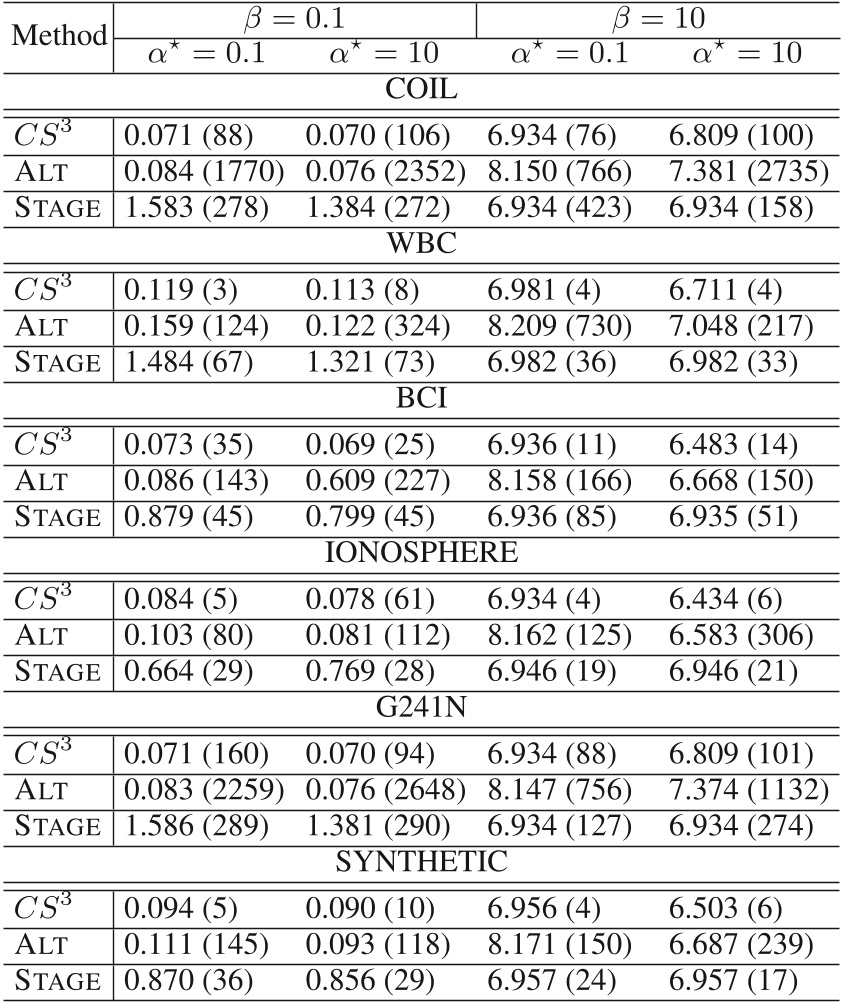 | Method | $\beta = 0.1$ | | $\beta = 10$ | |
|---|---|---|---|---|
| | $\alpha^\star = 0.1$ | $\alpha^\star = 10$ | $\alpha^\star = 0.1$ | $\alpha^\star = 10$ |
| COIL | | | | |
| $CS^3$ | 0.071 (88) | 0.070 (106) | 6.934 (76) | 6.809 (100) |
| ALT | 0.084 (1770) | 0.076 (2352) | 8.150 (766) | 7.381 (2735) |
| STAGE | 1.583 (278) | 1.384 (272) | 6.934 (423) | 6.934 (158) |
| WBC | | | | |
| $CS^3$ | 0.119 (3) | 0.113 (8) | 6.981 (4) | 6.711 (4) |
| ALT | 0.159 (124) | 0.122 (324) | 8.209 (730) | 7.048 (217) |
| STAGE | 1.484 (67) | 1.321 (73) | 6.982 (36) | 6.982 (33) |
| BCI | | | | |
| $CS^3$ | 0.073 (35) | 0.069 (25) | 6.936 (11) | 6.483 (14) |
| ALT | 0.086 (143) | 0.609 (227) | 8.158 (166) | 6.668 (150) |
| STAGE | 0.879 (45) | 0.799 (45) | 6.936 (85) | 6.935 (51) |
| IONOSPHERE | | | | |
| $CS^3$ | 0.084 (5) | 0.078 (61) | 6.934 (4) | 6.434 (6) |
| ALT | 0.103 (80) | 0.081 (112) | 8.162 (125) | 6.583 (306) |
| STAGE | 0.664 (29) | 0.769 (28) | 6.946 (19) | 6.946 (21) |
| G241N | | | | |
| $CS^3$ | 0.071 (160) | 0.070 (94) | 6.934 (88) | 6.809 (101) |
| ALT | 0.083 (2259) | 0.076 (2648) | 8.147 (756) | 7.374 (1132) |
| STAGE | 1.586 (289) | 1.381 (290) | 6.934 (127) | 6.934 (274) |
| SYNTHETIC | | | | |
| $CS^3$ | 0.094 (5) | 0.090 (10) | 6.956 (4) | 6.503 (6) |
| ALT | 0.111 (145) | 0.093 (118) | 8.171 (150) | 6.687 (239) |
| STAGE | 0.870 (36) | 0.856 (29) | 6.957 (24) | 6.957 (17) |